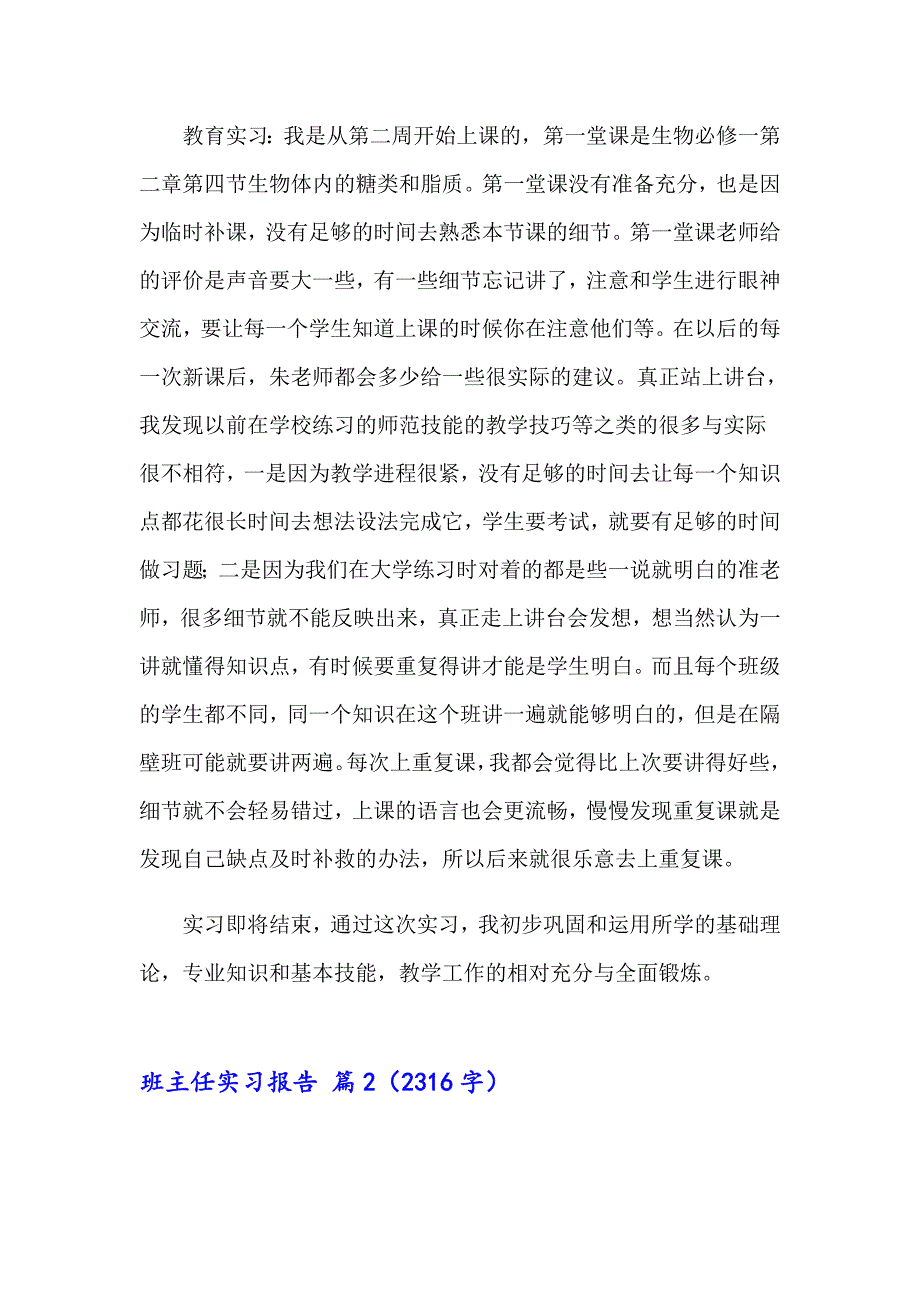 教育实习：我是从第二周开始上课的，第一堂课是生物必修一第二章第四节生物体内的糖类和脂质。第一堂课没有准备充分，也是因为临时补课，没有足够的时间去熟悉本节课的细节。第一堂课老师给的评价是声音要大一些，有一些细节忘记讲了，注意和学生进行眼神交流，要让每一个学生知道上课的时候你在注意他们等。在以后的每一次新课后，朱老师都会多少给一些很实际的建议。真正站上讲台，我发现以前在学校练习的师范技能的教学技巧等之类的很多与实际很不相符，一是因为教学进程很紧，没有足够的时间去让每一个知识点都花很长时间去想法设法完成它，学生要考试，就要有足够的时间做习题；二是因为我们在大学练习时对着的都是些一说就明白的准老师，很多细节就不能反映出来，真正走上讲台会发想，想当然认为一讲就懂得知识点，有时候要重复得讲才能是学生明白。而且每个班级的学生都不同，同一个知识在这个班讲一遍就能够明白的，但是在隔壁班可能就要讲两遍。每次上重复课，我都会觉得比上次要讲得好些，细节就不会轻易错过，上课的语言也会更流畅，慢慢发现重复课就是发现自己缺点及时补救的办法，所以后来就很乐意去上重复课。

实习即将结束，通过这次实习，我初步巩固和运用所学的基础理论，专业知识和基本技能，教学工作的相对充分与全面锻炼。

班主任实习报告 篇2（2316字）